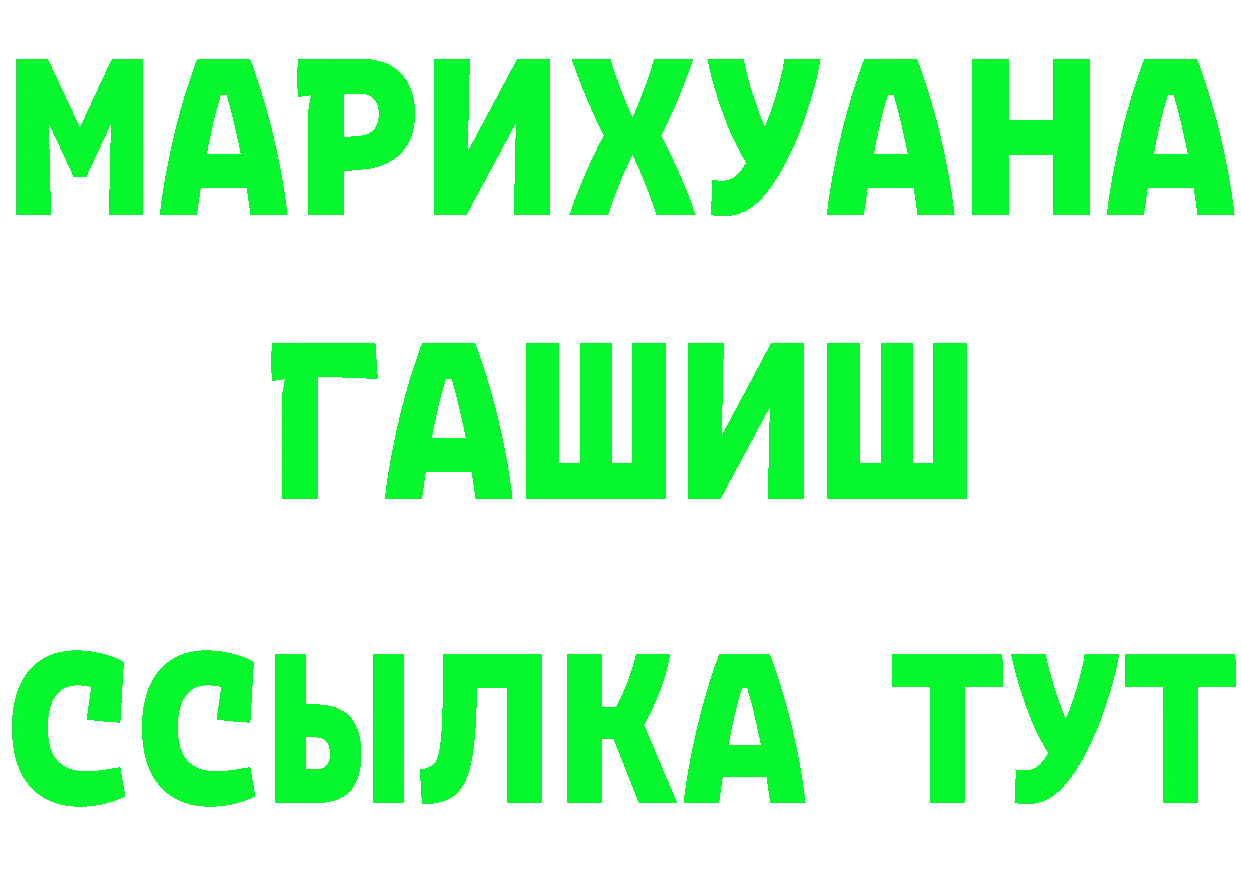 МАРИХУАНА
ГАШИШ
ССЫЛКА ТУТ